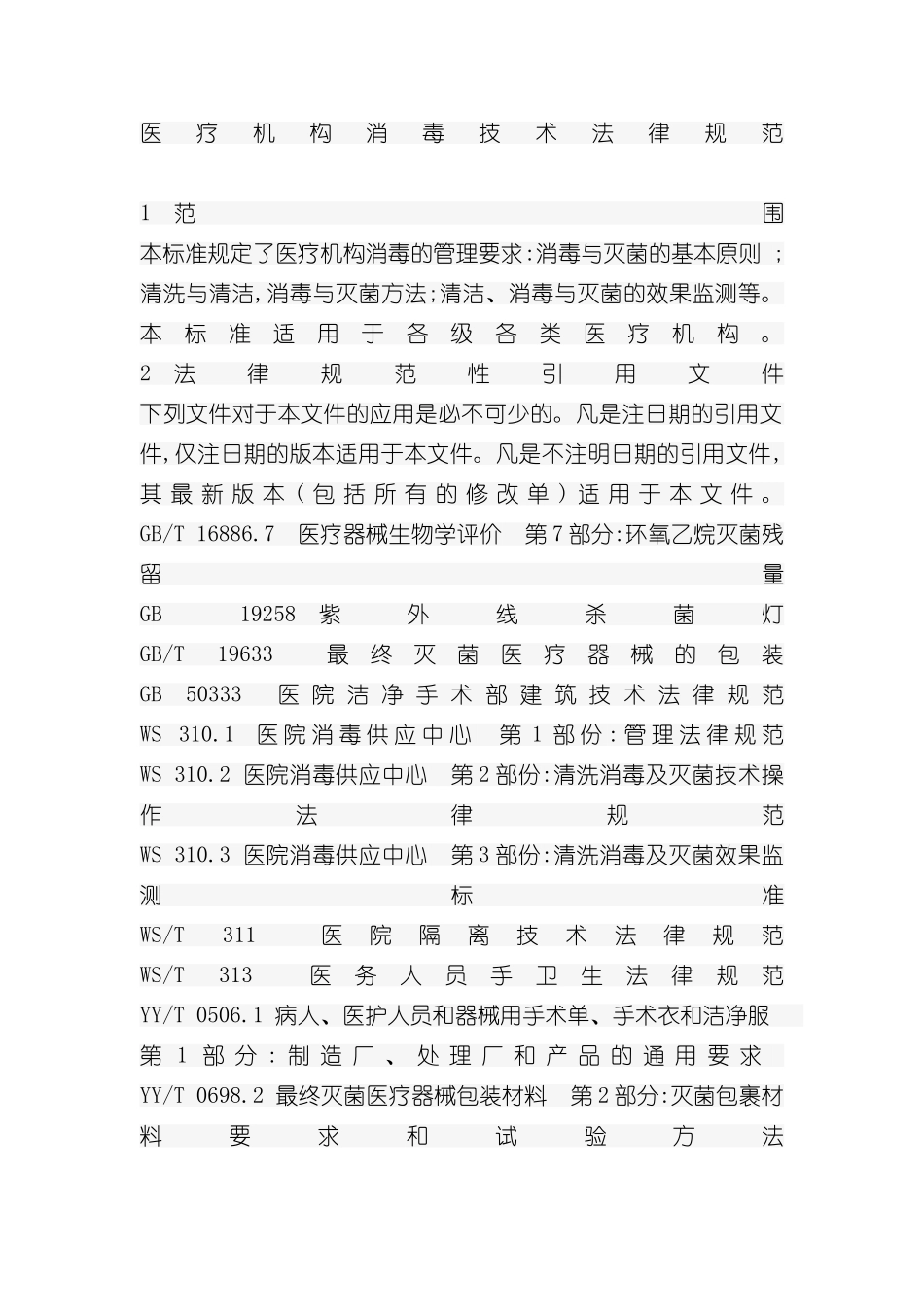 医疗机构消毒技术法律规范

1 范围

本标准规定了医疗机构消毒的管理要求:消毒与灭菌的基本原则;清洗与清洁,消毒与灭菌方法;清洁、消毒与灭菌的效果监测等。

本标准适用于各级各类医疗机构。

2 法律规范性引用文件

下列文件对于本文件的应用是必不可少的。凡是注日期的引用文件,仅注日期的版本适用于本文件。凡是不注明日期的引用文件,其最新版本(包括所有的修改单)适用于本文件。

GB/T 16886.7 医疗器械生物学评价 第7部分:环氧乙烷灭菌残留量

GB 19258 紫外线杀菌灯

GB/T 19633 最终灭菌医疗器械的包装

GB 50333 医院洁净手术部建筑技术法律规范

WS 310.1 医院消毒供应中心 第1部份:管理法律规范

WS 310.2 医院消毒供应中心 第2部份:清洗消毒及灭菌技术操作法律规范

WS 310.3 医院消毒供应中心 第3部份:清洗消毒及灭菌效果监测标准

WS/T 311 医院隔离技术法律规范

WS/T 313 医务人员手卫生法律规范

YY/T 0506.1 病人、医护人员和器械用手术单、手术衣和洁净服 第1部分:制造厂、处理厂和产品的通用要求

YY/T 0698.2 最终灭菌医疗器械包装材料 第2部分:灭菌包裹材料要求和试验方法